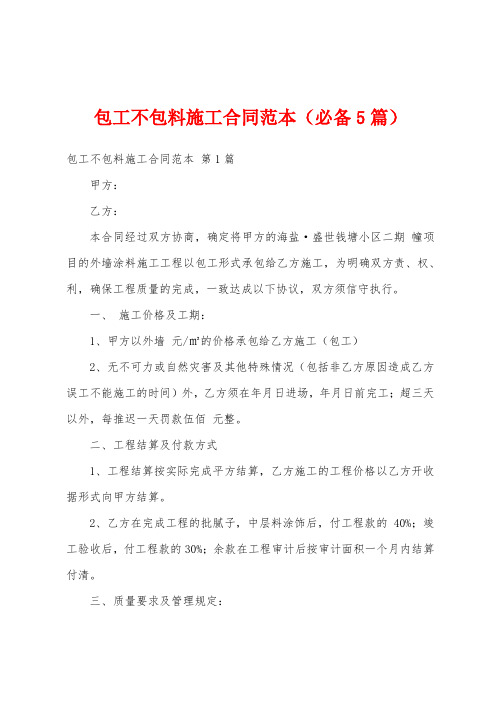 包工不包料施工合同范本（必备5篇）

包工不包料施工合同范本 第1篇

甲方：

乙方：

本合同经过双方协商，确定将甲方的海盐·盛世钱塘小区二期 幢项目的外墙涂料施工工程以包工形式承包给乙方施工，为明确双方责、权、利，确保工程质量的完成，一致达成以下协议，双方须信守执行。

一、 施工价格及工期：

1、甲方以外墙 元/m²的价格承包给乙方施工（包工）

2、无不可力或自然灾害及其他特殊情况（包括非乙方原因造成乙方误工不能施工的时间）外，乙方须在年月日进场，年月日前完工；超三天以外，每推迟一天罚款伍佰 元整。

二、工程结算及付款方式

1、工程结算按实际完成平方结算，乙方施工的工程价格以乙方开收据形式向甲方结算。

2、乙方在完成工程的批腻子，中层料涂饰后，付工程款的 40%；竣工验收后，付工程款的30%；余款在工程审计后按审计面积一个月内结算付清。

三、质量要求及管理规定：